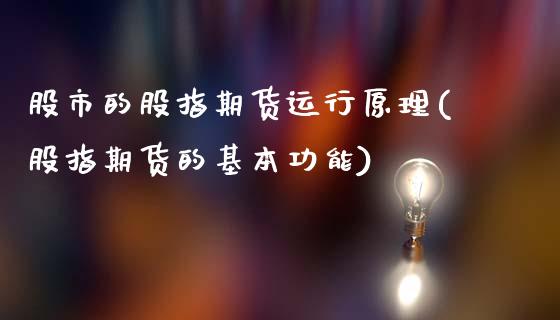 股市的股指期货运行原理(股指期货的基本功能)